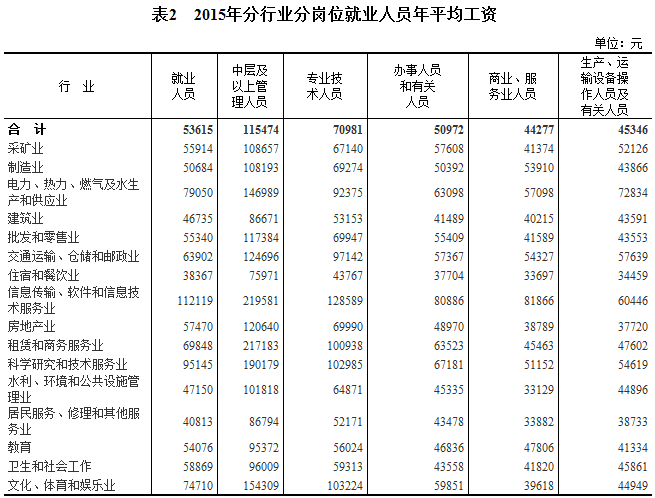 表2　2015年分行业分岗位就业人员年平均工资

单位：元

| 行　业 | 就业人员 | 中层及以上管理人员 | 专业技术人员 | 办事人员和有关人员 | 商业、服务业人员 | 生产、运输设备操作人员及有关人员 |
|---|---|---|---|---|---|---|
| 合　计 | 53615 | 115474 | 70981 | 50972 | 44277 | 45346 |
| 采矿业 | 55914 | 108657 | 67140 | 57608 | 41374 | 52126 |
| 制造业 | 50684 | 108193 | 69274 | 50392 | 53910 | 43866 |
| 电力、热力、燃气及水生产和供应业 | 79050 | 146989 | 92375 | 63098 | 57098 | 72834 |
| 建筑业 | 46735 | 86671 | 53153 | 41489 | 40215 | 43591 |
| 批发和零售业 | 55340 | 117384 | 69947 | 55409 | 41589 | 43553 |
| 交通运输、仓储和邮政业 | 63902 | 124696 | 97142 | 57367 | 54327 | 57639 |
| 住宿和餐饮业 | 38367 | 75971 | 43767 | 37704 | 33697 | 34459 |
| 信息传输、软件和信息技术服务业 | 112119 | 219581 | 128589 | 80886 | 81866 | 60446 |
| 房地产业 | 57470 | 120640 | 69990 | 48970 | 38789 | 37720 |
| 租赁和商务服务业 | 69848 | 217183 | 100938 | 63523 | 45463 | 47602 |
| 科学研究和技术服务业 | 95145 | 190179 | 102985 | 67181 | 51152 | 54619 |
| 水利、环境和公共设施管理业 | 47150 | 101818 | 64871 | 45335 | 33129 | 44896 |
| 居民服务、修理和其他服务业 | 40813 | 86794 | 52171 | 43478 | 33882 | 38733 |
| 教育 | 54076 | 95372 | 56024 | 46836 | 47806 | 41334 |
| 卫生和社会工作 | 58869 | 96009 | 59313 | 43558 | 41820 | 45861 |
| 文化、体育和娱乐业 | 74710 | 154309 | 103224 | 59851 | 39618 | 44949 |